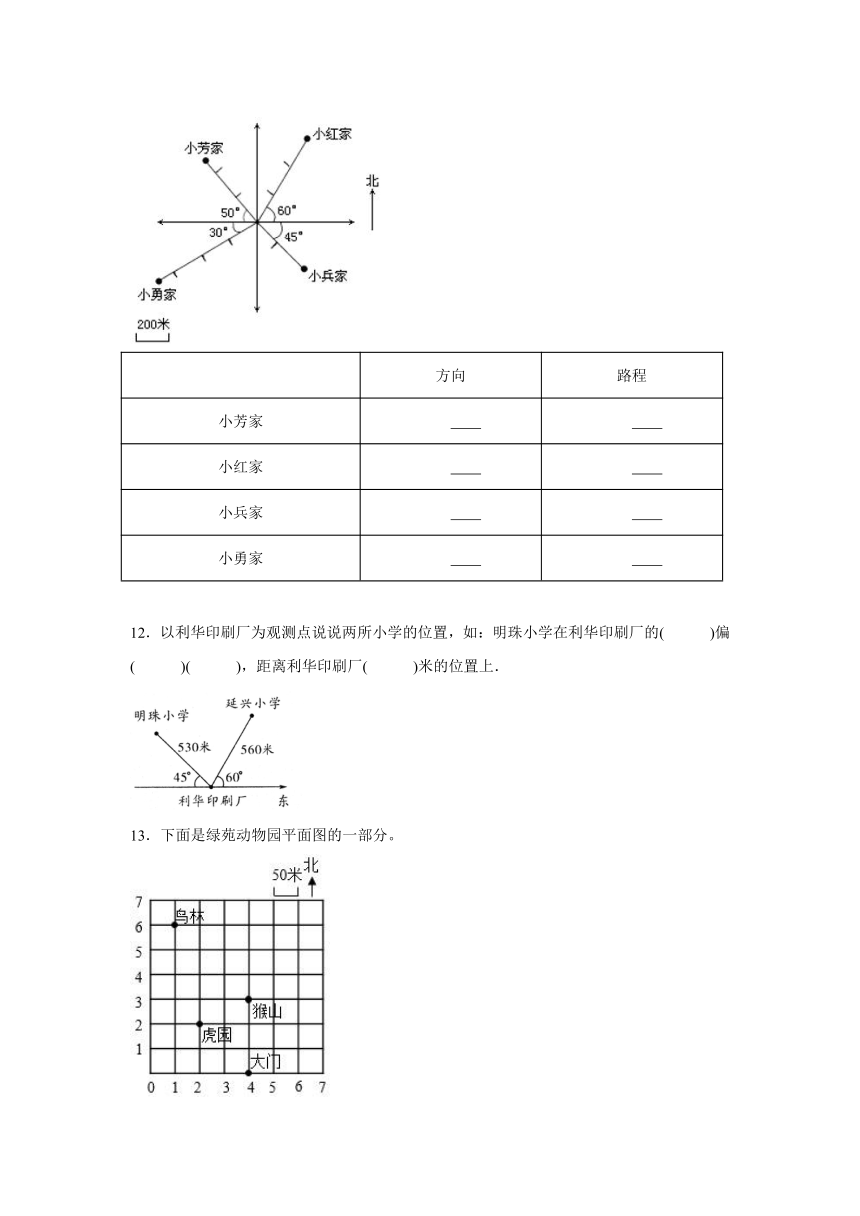 小芳家

小红家

北

50°

60°

30°

45°

小兵家

小勇家

200米

|  | 方向 | 路程 |
|---|---|---|
| 小芳家 | ____ | ____ |
| 小红家 | ____ | ____ |
| 小兵家 | ____ | ____ |
| 小勇家 | ____ | ____ |

12．以利华印刷厂为观测点说说两所小学的位置，如：明珠小学在利华印刷厂的(　　)偏(　　)(　　)，距离利华印刷厂(　　)米的位置上．

明珠小学

延兴小学

530米

560米

45°

60°

利华印刷厂

东

13．下面是绿苑动物园平面图的一部分。

50米

北

7
6
5
4
3
2
1

鸟林

猴山

虎园

大门

0 1 2 3 4 5 6 7